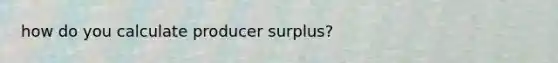 how do you calculate producer surplus?